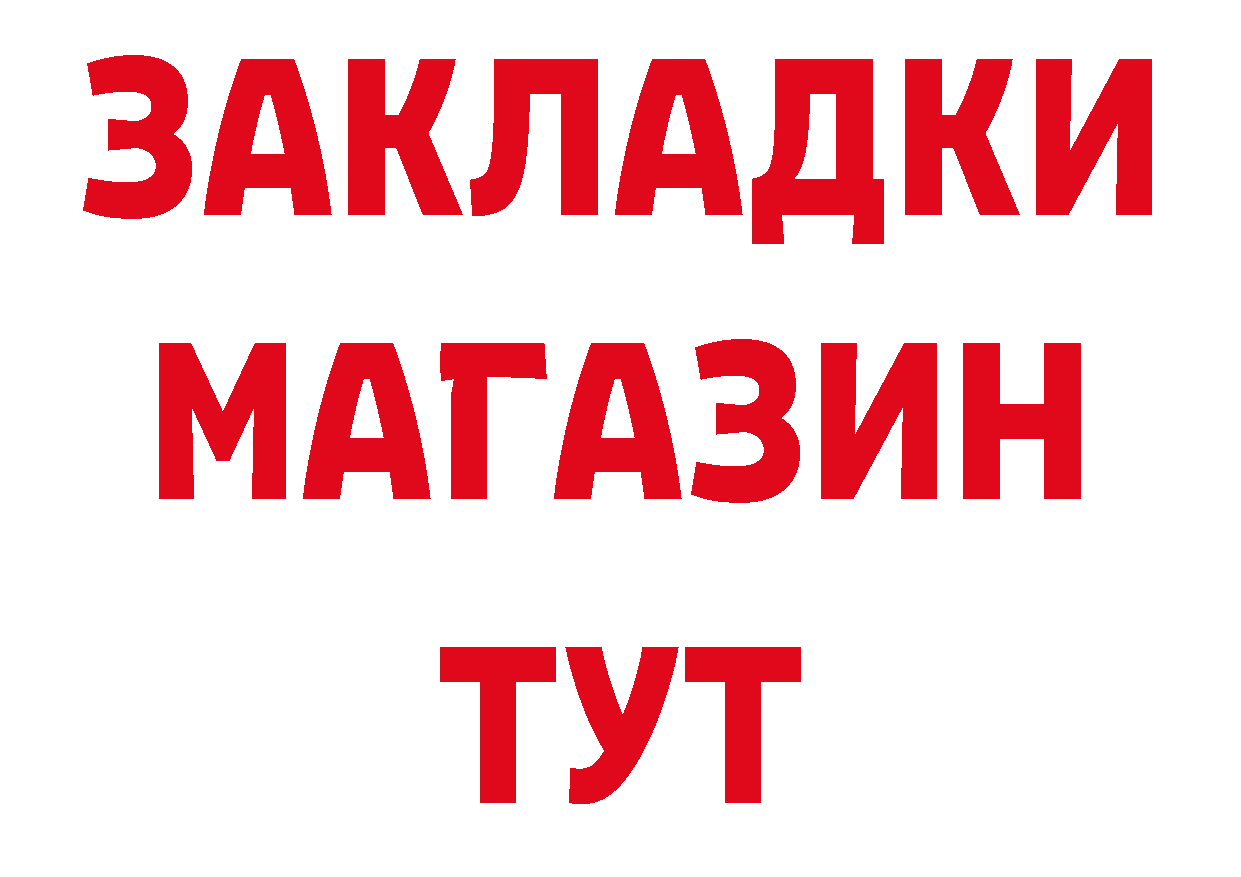 ЗАКЛАДКИ
МАГАЗИН
ТУТ